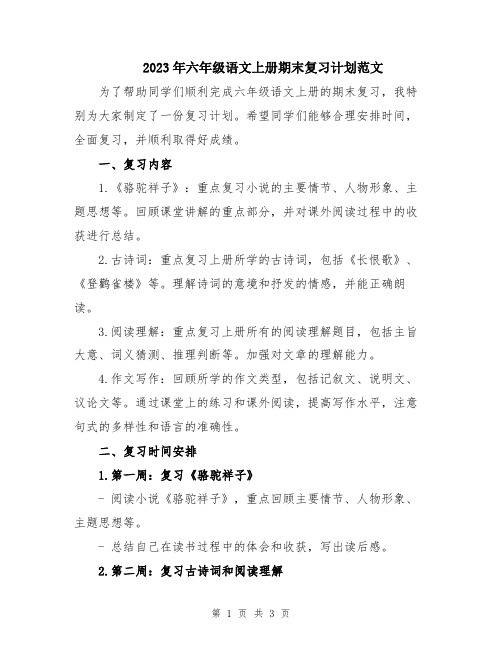 2023年六年级语文上册期末复习计划范文

为了帮助同学们顺利完成六年级语文上册的期末复习，我特别为大家制定了一份复习计划。希望同学们能够合理安排时间，全面复习，并顺利取得好成绩。

一、复习内容

1.《骆驼祥子》：重点复习小说的主要情节、人物形象、主题思想等。回顾课堂讲解的重点部分，并对课外阅读过程中的收获进行总结。

2.古诗词：重点复习上册所学的古诗词，包括《长恨歌》、《登鹳雀楼》等。理解诗词的意境和抒发的情感，并能正确朗读。

3.阅读理解：重点复习上册所有的阅读理解题目，包括主旨大意、词义猜测、推理判断等。加强对文章的理解能力。

4.作文写作：回顾所学的作文类型，包括记叙文、说明文、议论文等。通过课堂上的练习和课外阅读，提高写作水平，注意句式的多样性和语言的准确性。

二、复习时间安排

1.第一周：复习《骆驼祥子》

- 阅读小说《骆驼祥子》，重点回顾主要情节、人物形象、主题思想等。

- 总结自己在读书过程中的体会和收获，写出读后感。

2.第二周：复习古诗词和阅读理解

第 1 页 共 3 页